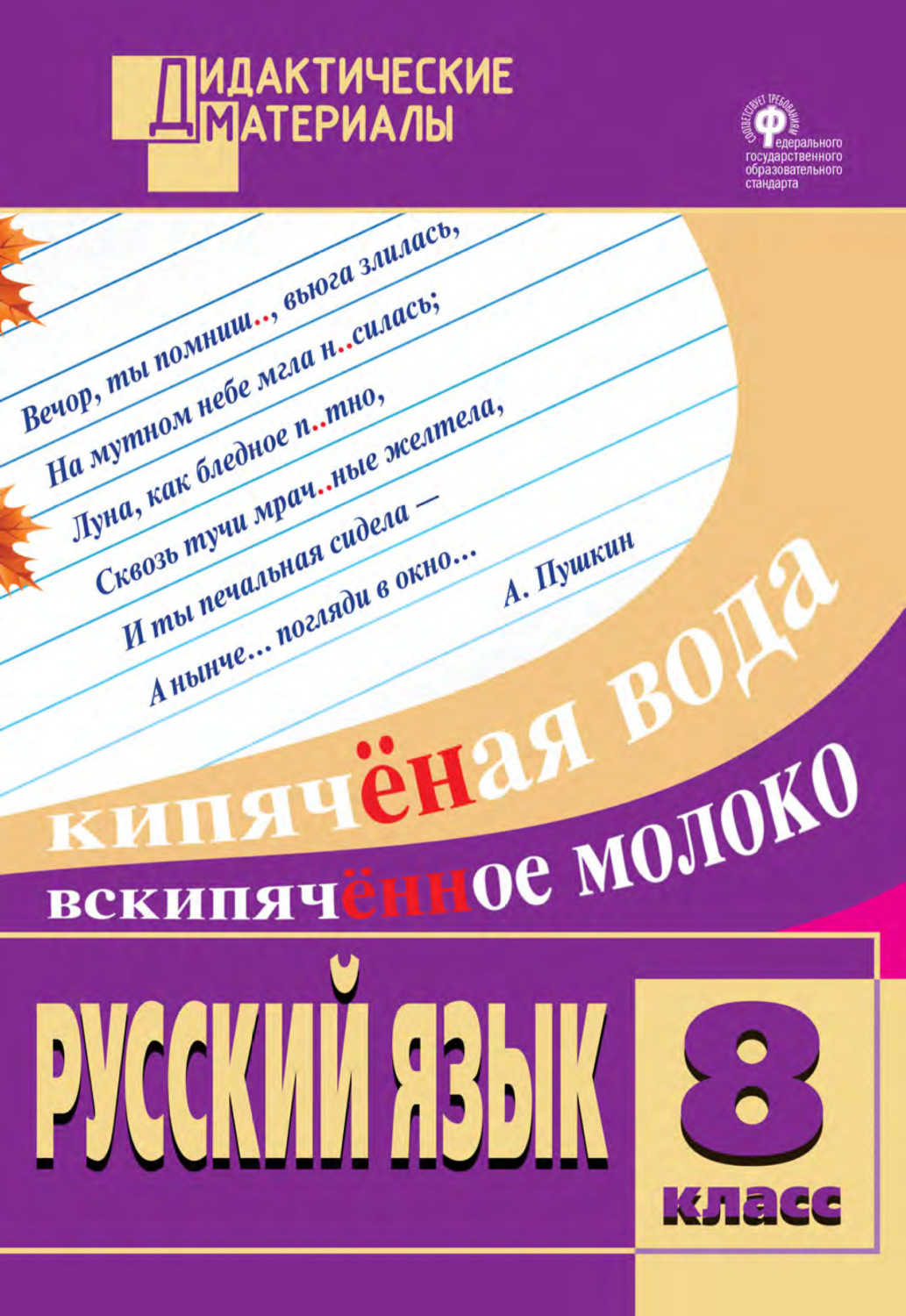 ДИДАКТИЧЕСКИЕ МАТЕРИАЛЫ

СООТВЕТСТВУЕТ ТРЕБОВАНИЯМ
Федерального государственного образовательного стандарта

Вечор, ты помниш.., вьюга злилась,
На мутном небе мгла н..силась;
Луна, как бледное п..тно,
Сквозь тучи мрач..ные желтела,
И ты печальная сидела —
А нынче… погляди в окно…
А. Пушкин

кипячёная вода
вскипячённое молоко

РУССКИЙ ЯЗЫК
8 класс